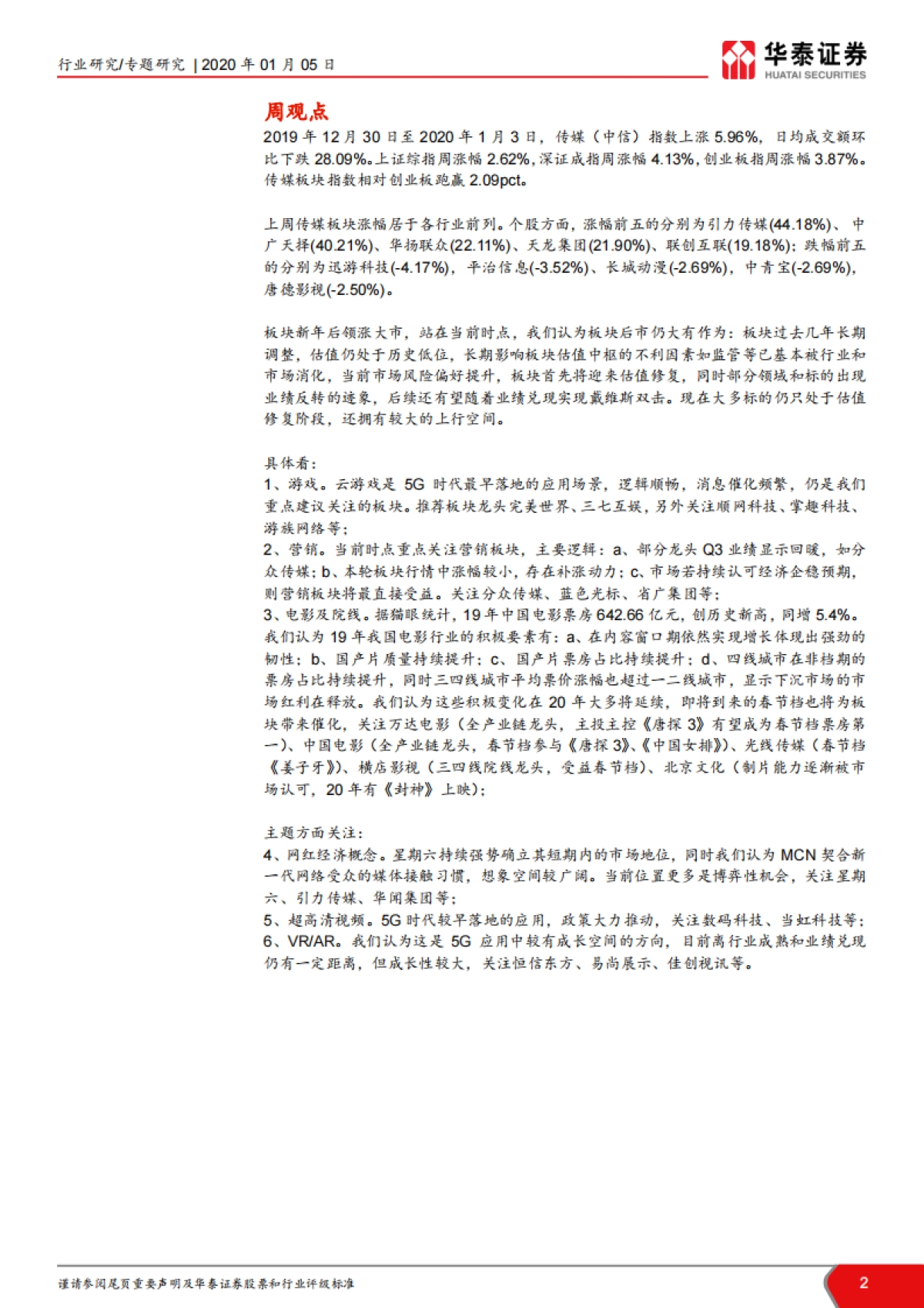 行业研究/专题研究 | 2020 年 01 月 05 日

华泰证券
HUATAI SECURITIES

周观点

2019 年 12 月 30 日至 2020 年 1 月 3 日，传媒（中信）指数上涨 5.96%，日均成交额环比下跌 28.09%。上证综指周涨幅 2.62%，深证成指周涨幅 4.13%，创业板指周涨幅 3.87%。传媒板块指数相对创业板跑赢 2.09pct。

上周传媒板块涨幅居于各行业前列。个股方面，涨幅前五的分别为引力传媒(44.18%)、中广天择(40.21%)、华扬联众(22.11%)、天龙集团(21.90%)、联创互联(19.18%)；跌幅前五的分别为迅游科技(-4.17%)，平治信息(-3.52%)、长城动漫(-2.69%)，中青宝(-2.69%)，唐德影视(-2.50%)。

板块新年后领涨大市，站在当前时点，我们认为板块后市仍大有作为：板块过去几年长期调整，估值仍处于历史低位，长期影响板块估值中枢的不利因素如监管等已基本被行业和市场消化，当前市场风险偏好提升，板块首先将迎来估值修复，同时部分领域和标的出现业绩反转的迹象，后续还有望随着业绩兑现实现戴维斯双击。现在大多标的仍只处于估值修复阶段，还拥有较大的上行空间。

具体看：
1、游戏。云游戏是 5G 时代最早落地的应用场景，逻辑顺畅，消息催化频繁，仍是我们重点建议关注的板块。推荐板块龙头完美世界、三七互娱，另外关注顺网科技、掌趣科技、游族网络等；
2、营销。当前时点重点关注营销板块，主要逻辑：a、部分龙头 Q3 业绩显示回暖，如分众传媒；b、本轮板块行情中涨幅较小，存在补涨动力；c、市场若持续认可经济企稳预期，则营销板块将最直接受益。关注分众传媒、蓝色光标、省广集团等；
3、电影及院线。据猫眼统计，19 年中国电影票房 642.66 亿元，创历史新高，同增 5.4%。我们认为 19 年我国电影行业的积极要素有：a、在内容窗口期依然实现增长体现出强劲的韧性；b、国产片质量持续提升；c、国产片票房占比持续提升；d、四线城市在非档期的票房占比持续提升，同时三四线城市平均票价涨幅也超过一二线城市，显示下沉市场的市场红利在释放。我们认为这些积极变化在 20 年大多将延续，即将到来的春节档也将为板块带来催化，关注万达电影（全产业链龙头，主投主控《唐探 3》有望成为春节档票房第一）、中国电影（全产业链龙头，春节档参与《唐探 3》、《中国女排》）、光线传媒（春节档《姜子牙》）、横店影视（三四线院线龙头，受益春节档）、北京文化（制片能力逐渐被市场认可，20 年有《封神》上映）；

主题方面关注：
4、网红经济概念。星期六持续强势确立其短期内的市场地位，同时我们认为 MCN 契合新一代网络受众的媒体接触习惯，想象空间较广阔。当前位置更多是博弈性机会，关注星期六、引力传媒、华闻集团等；
5、超高清视频。5G 时代较早落地的应用，政策大力推动，关注数码科技、当虹科技等；
6、VR/AR。我们认为这是 5G 应用中较有成长空间的方向，目前离行业成熟和业绩兑现仍有一定距离，但成长性较大，关注恒信东方、易尚展示、佳创视讯等。

谨请参阅尾页重要声明及华泰证券股票和行业评级标准

2